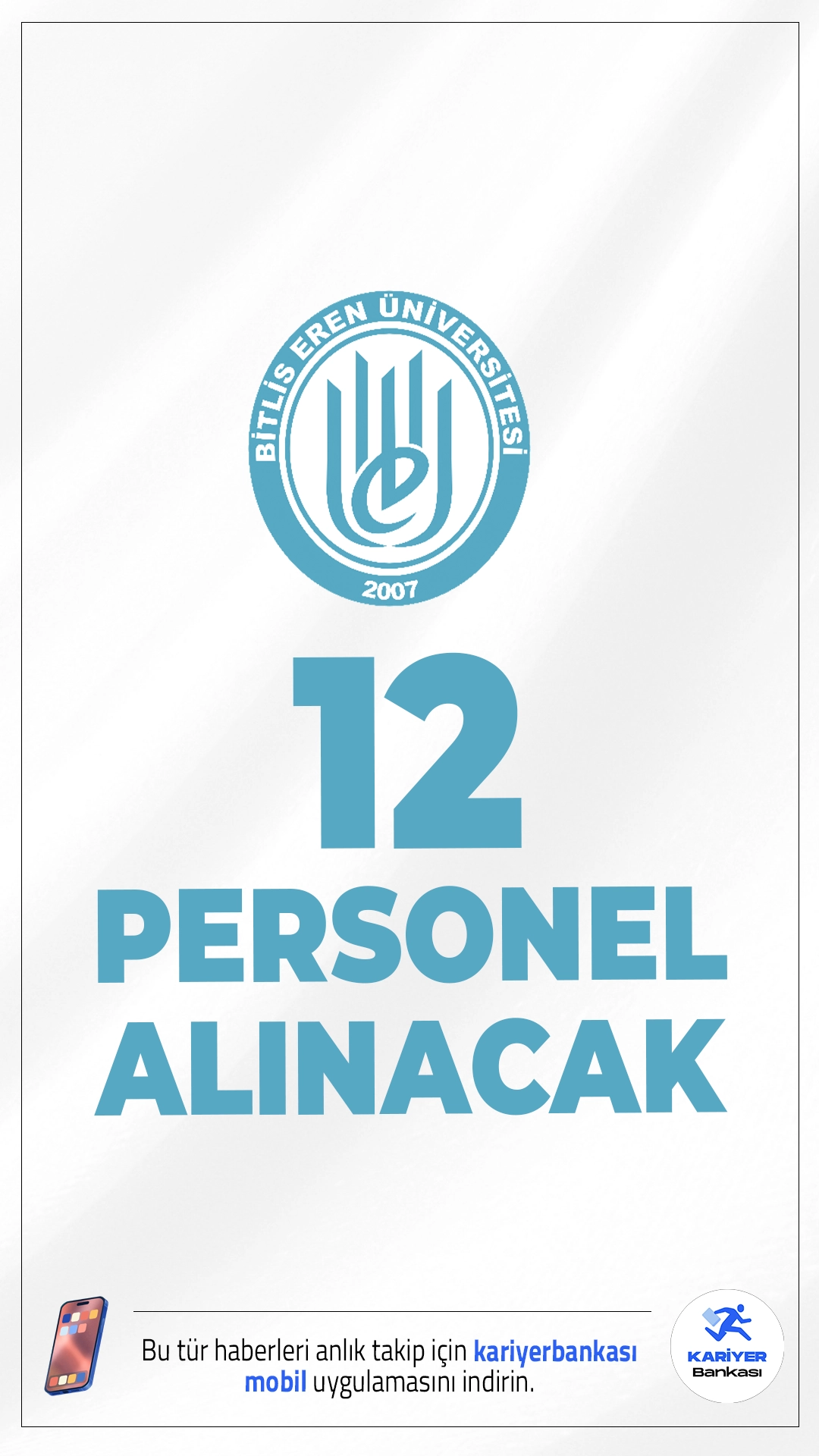 BİTLİS EREN ÜNİVERSİTESİ
2007

12
PERSONEL
ALINACAK

Bu tür haberleri anlık takip için kariyerbankası mobil uygulamasını indirin.

KARİYER
Bankası